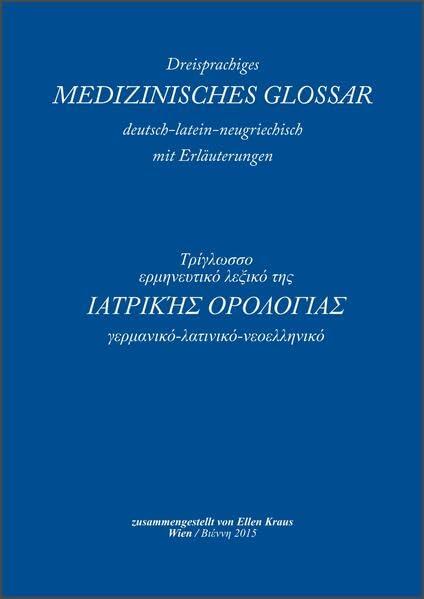 Dreisprachiges
MEDIZINISCHES GLOSSAR
deutsch-latein-neugriechisch
mit Erläuterungen

Τρίγλωσσο
ερμηνευτικό λεξικό της
ΙΑΤΡΙΚΉΣ ΟΡΟΛΟΓΙΑΣ
γερμανικό-λατινικό-νεοελληνικό

zusammengestellt von Ellen Kraus
Wien / Βιέννη 2015